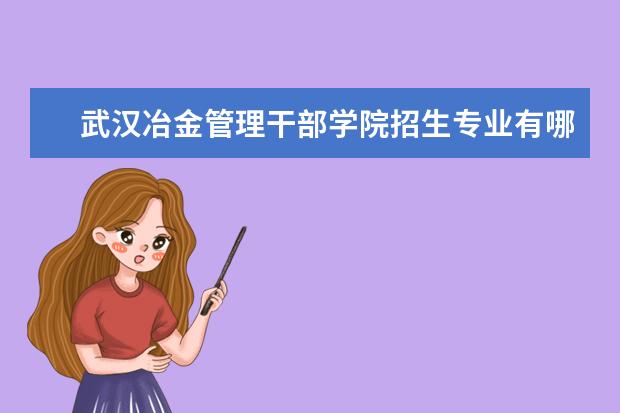 武汉冶金管理干部学院招生专业有哪